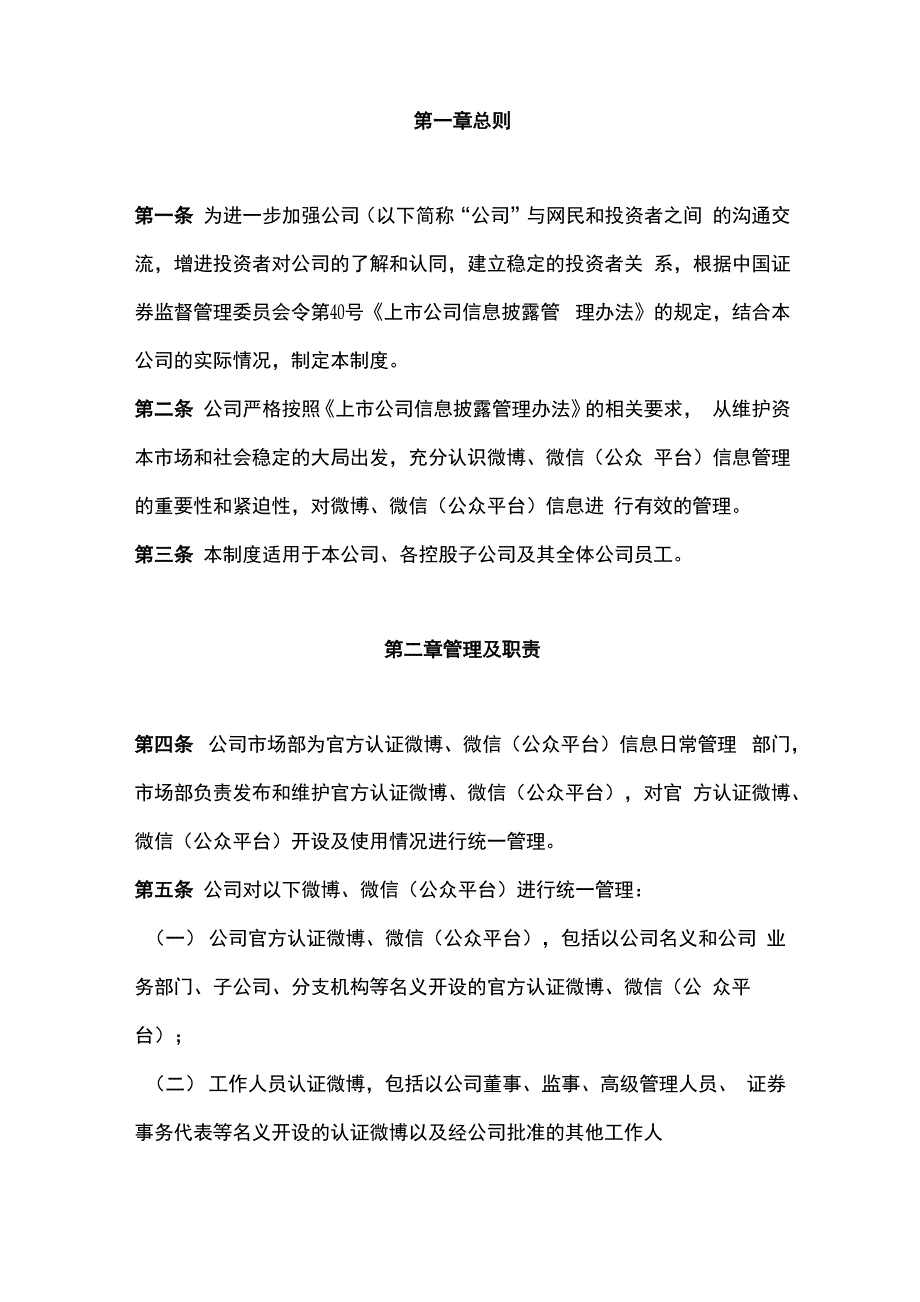 第一章总则

第一条 为进一步加强公司（以下简称“公司”与网民和投资者之间 的沟通交流，增进投资者对公司的了解和认同，建立稳定的投资者关 系，根据中国证券监督管理委员会令第40号《上市公司信息披露管 理办法》的规定，结合本公司的实际情况，制定本制度。

第二条 公司严格按照《上市公司信息披露管理办法》的相关要求， 从维护资本市场和社会稳定的大局出发，充分认识微博、微信（公众 平台）信息管理的重要性和紧迫性，对微博、微信（公众平台）信息进 行有效的管理。

第三条 本制度适用于本公司、各控股子公司及其全体公司员工。

第二章管理及职责

第四条 公司市场部为官方认证微博、微信（公众平台）信息日常管理 部门，市场部负责发布和维护官方认证微博、微信（公众平台），对官 方认证微博、微信（公众平台）开设及使用情况进行统一管理。

第五条 公司对以下微博、微信（公众平台）进行统一管理：

（一） 公司官方认证微博、微信（公众平台），包括以公司名义和公司 业务部门、子公司、分支机构等名义开设的官方认证微博、微信（公 众平台）；

（二） 工作人员认证微博，包括以公司董事、监事、高级管理人员、 证券事务代表等名义开设的认证微博以及经公司批准的其他工作人